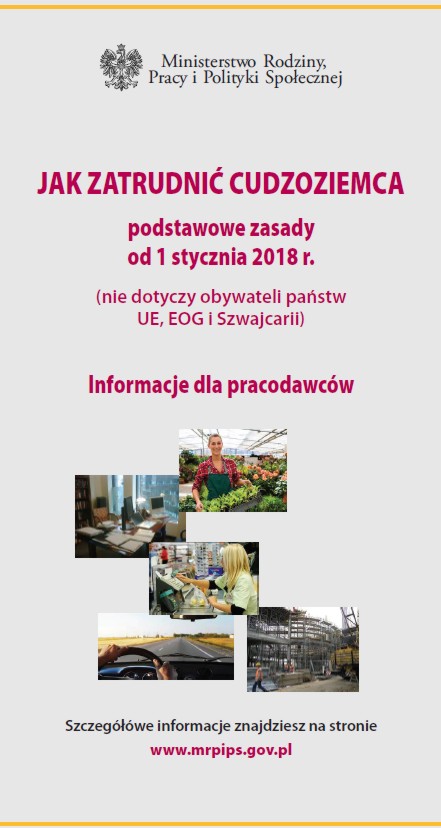 Ministerstwo Rodziny, Pracy i Polityki Społecznej

JAK ZATRUDNIĆ CUDZOZIEMCA

podstawowe zasady
od 1 stycznia 2018 r.

(nie dotyczy obywateli państw UE, EOG i Szwajcarii)

Informacje dla pracodawców

Szczegółowe informacje znajdziesz na stronie
www.mrpips.gov.pl